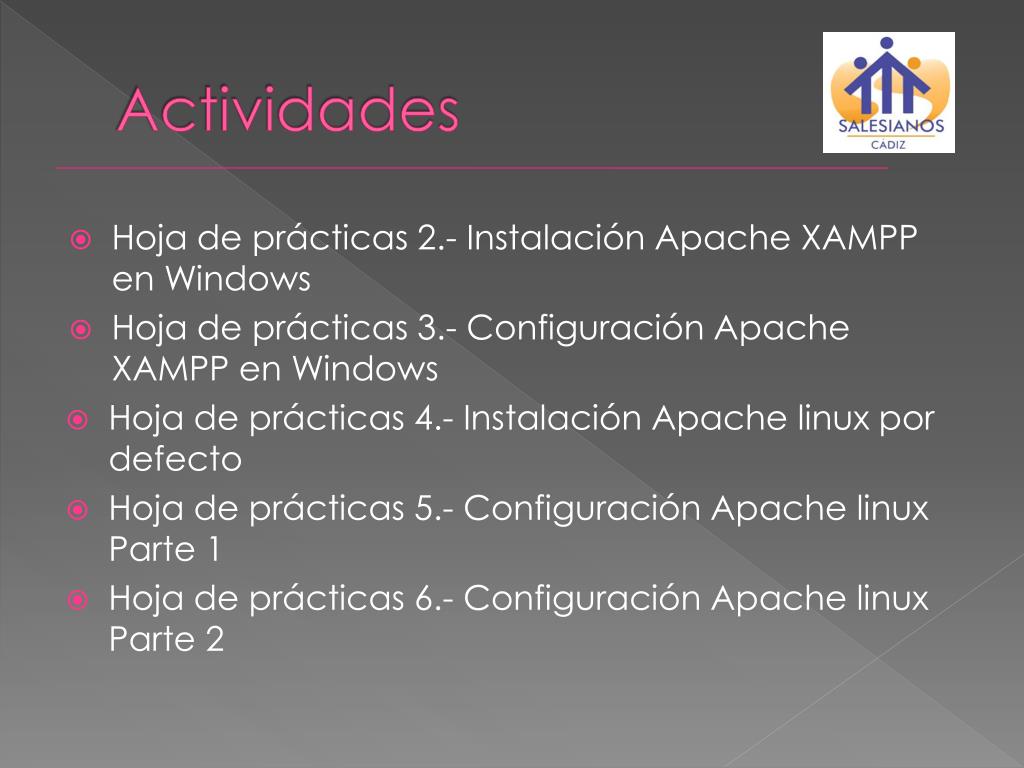 Actividades

SALESIANOS
CADIZ

Hoja de prácticas 2.- Instalación Apache XAMPP en Windows

Hoja de prácticas 3.- Configuración Apache XAMPP en Windows

Hoja de prácticas 4.- Instalación Apache linux por defecto

Hoja de prácticas 5.- Configuración Apache linux Parte 1

Hoja de prácticas 6.- Configuración Apache linux Parte 2